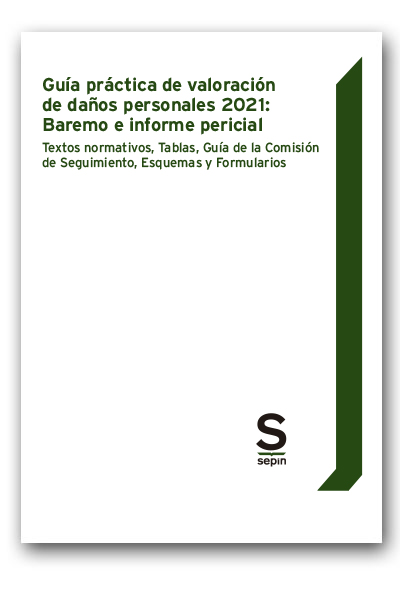 Guía práctica de valoración de daños personales 2021: Baremo e informe pericial

Textos normativos, Tablas, Guía de la Comisión de Seguimiento, Esquemas y Formularios

S
sepin